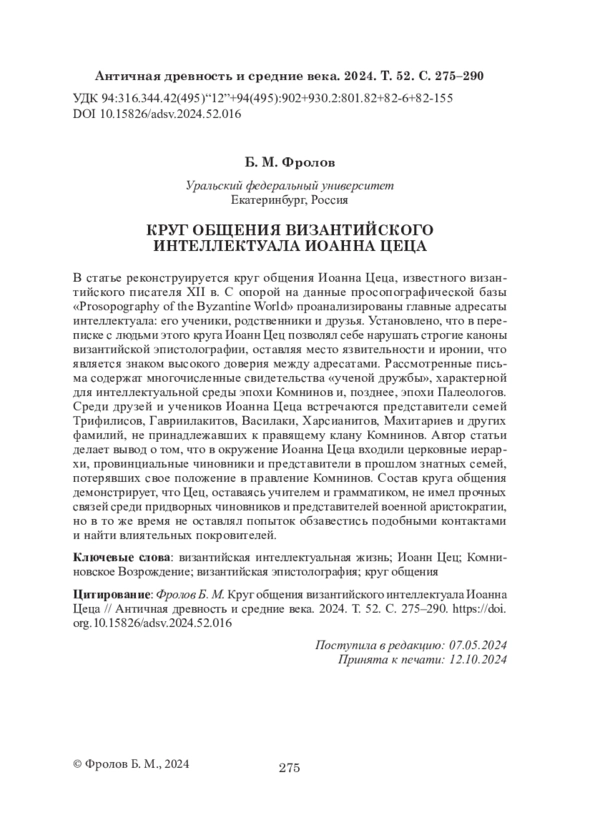 Античная древность и средние века. 2024. Т. 52. С. 275–290

УДК 94:316.344.42(495)“12”+94(495):902+930.2:801.82+82-6+82-155
DOI 10.15826/adsv.2024.52.016

Б. М. Фролов

Уральский федеральный университет
Екатеринбург, Россия

КРУГ ОБЩЕНИЯ ВИЗАНТИЙСКОГО ИНТЕЛЛЕКТУАЛА ИОАННА ЦЕЦА

В статье реконструируется круг общения Иоанна Цеца, известного византийского писателя XII в. С опорой на данные просопографической базы «Prosopography of the Byzantine World» проанализированы главные адресаты интеллектуала: его ученики, родственники и друзья. Установлено, что в переписке с людьми этого круга Иоанн Цец позволял себе нарушать строгие каноны византийской эпистолографии, оставляя место язвительности и иронии, что является знаком высокого доверия между адресатами. Рассмотренные письма содержат многочисленные свидетельства «ученой дружбы», характерной для интеллектуальной среды эпохи Комнинов и, позднее, эпохи Палеологов. Среди друзей и учеников Иоанна Цеца встречаются представители семей Трифилисов, Гавриилакитов, Василаки, Харсианитов, Махитариев и других фамилий, не принадлежавших к правящему клану Комнинов. Автор статьи делает вывод о том, что в окружение Иоанна Цеца входили церковные иерархи, провинциальные чиновники и представители в прошлом знатных семей, потерявших свое положение в правление Комнинов. Состав круга общения демонстрирует, что Цец, оставаясь учителем и грамматиком, не имел прочных связей среди придворных чиновников и представителей военной аристократии, но в то же время не оставлял попыток обзавестись подобными контактами и найти влиятельных покровителей.

Ключевые слова: византийская интеллектуальная жизнь; Иоанн Цец; Комниновское Возрождение; византийская эпистолография; круг общения

Цитирование: Фролов Б. М. Круг общения византийского интеллектуала Иоанна Цеца // Античная древность и средние века. 2024. Т. 52. С. 275–290. https://doi.org.10.15826/adsv.2024.52.016

Поступила в редакцию: 07.05.2024
Принята к печати: 12.10.2024

© Фролов Б. М., 2024

275